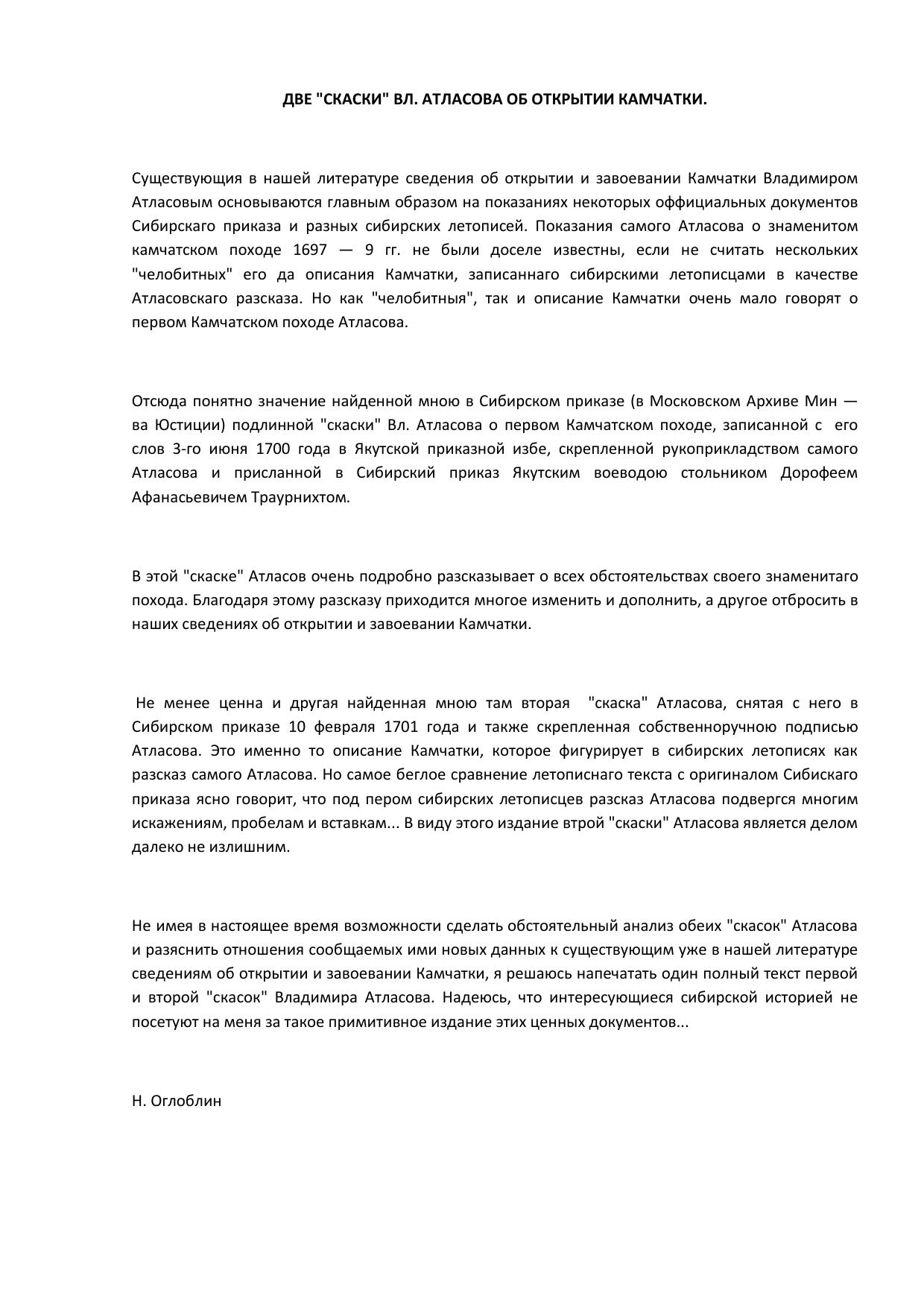 ДВЕ "СКАСКИ" ВЛ. АТЛАСОВА ОБ ОТКРЫТИИ КАМЧАТКИ.

Существующия в нашей литературе сведения об открытии и завоевании Камчатки Владимиром Атласовым основываются главным образом на показаниях некоторых оффициальных документов Сибирскаго приказа и разных сибирских летописей. Показания самого Атласова о знаменитом камчатском походе 1697 — 9 гг. не были доселе известны, если не считать нескольких "челобитных" его да описания Камчатки, записаннаго сибирскими летописцами в качестве Атласовскаго разсказа. Но как "челобитныя", так и описание Камчатки очень мало говорят о первом Камчатском походе Атласова.

Отсюда понятно значение найденной мною в Сибирском приказе (в Московском Архиве Мин — ва Юстиции) подлинной "скаски" Вл. Атласова о первом Камчатском походе, записанной с его слов 3-го июня 1700 года в Якутской приказной избе, скрепленной рукоприкладством самого Атласова и присланной в Сибирский приказ Якутским воеводою стольником Дорофеем Афанасьевичем Траурнихтом.

В этой "скаске" Атласов очень подробно разсказывает о всех обстоятельствах своего знаменитаго похода. Благодаря этому разсказу приходится многое изменить и дополнить, а другое отбросить в наших сведениях об открытии и завоевании Камчатки.

Не менее ценна и другая найденная мною там вторая "скаска" Атласова, снятая с него в Сибирском приказе 10 февраля 1701 года и также скрепленная собственноручною подписью Атласова. Это именно то описание Камчатки, которое фигурирует в сибирских летописях как разсказ самого Атласова. Но самое беглое сравнение летописнаго текста с оригиналом Сибискаго приказа ясно говорит, что под пером сибирских летописцев разсказ Атласова подвергся многим искажениям, пробелам и вставкам... В виду этого издание втрой "скаски" Атласова является делом далеко не излишним.

Не имея в настоящее время возможности сделать обстоятельный анализ обеих "скасок" Атласова и разяснить отношения сообщаемых ими новых данных к существующим уже в нашей литературе сведениям об открытии и завоевании Камчатки, я решаюсь напечатать один полный текст первой и второй "скасок" Владимира Атласова. Надеюсь, что интересующиеся сибирской историей не посетуют на меня за такое примитивное издание этих ценных документов...

Н. Оглоблин